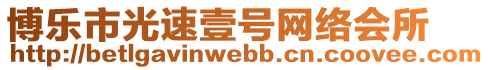 博乐市光速壹号网络会所
http://betlgavinwebb.cn.coovee.com